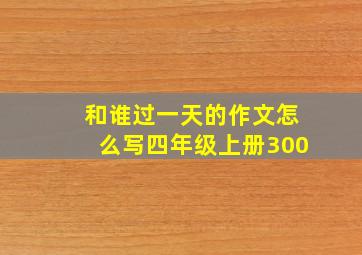 和谁过一天的作文怎么写四年级上册300